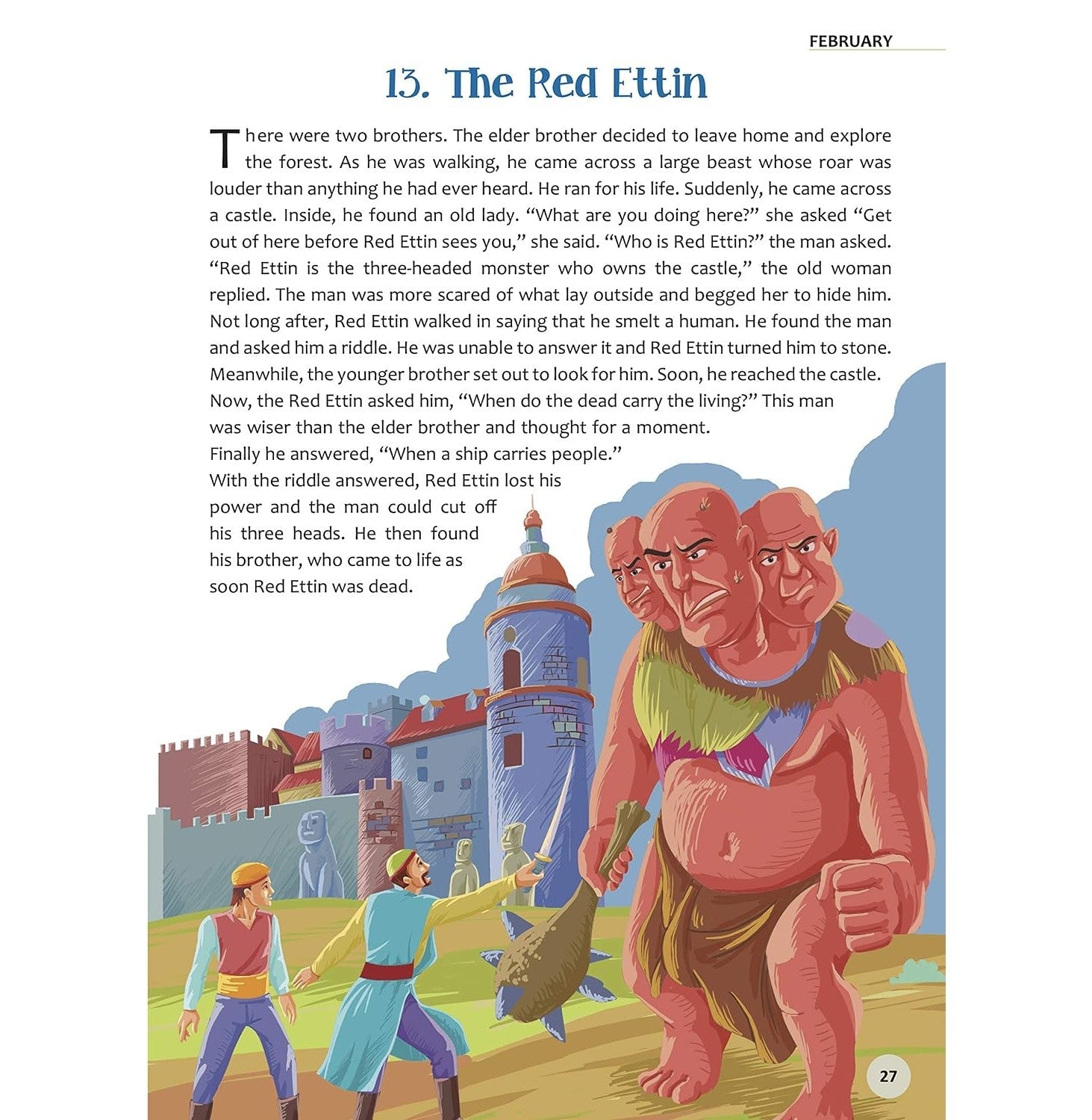 FEBRUARY

13. The Red Ettin

There were two brothers. The elder brother decided to leave home and explore the forest. As he was walking, he came across a large beast whose roar was louder than anything he had ever heard. He ran for his life. Suddenly, he came across a castle. Inside, he found an old lady. "What are you doing here?" she asked "Get out of here before Red Ettin sees you," she said. "Who is Red Ettin?" the man asked. "Red Ettin is the three-headed monster who owns the castle," the old woman replied. The man was more scared of what lay outside and begged her to hide him. Not long after, Red Ettin walked in saying that he smelt a human. He found the man and asked him a riddle. He was unable to answer it and Red Ettin turned him to stone. Meanwhile, the younger brother set out to look for him. Soon, he reached the castle. Now, the Red Ettin asked him, "When do the dead carry the living?" This man was wiser than the elder brother and thought for a moment. Finally he answered, "When a ship carries people." With the riddle answered, Red Ettin lost his power and the man could cut off his three heads. He then found his brother, who came to life as soon Red Ettin was dead.

27